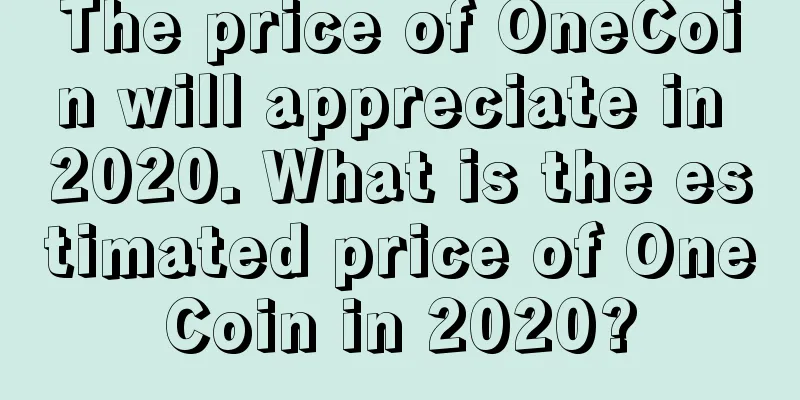 The price of OneCoin will appreciate in 2020. What is the estimated price of OneCoin in 2020?